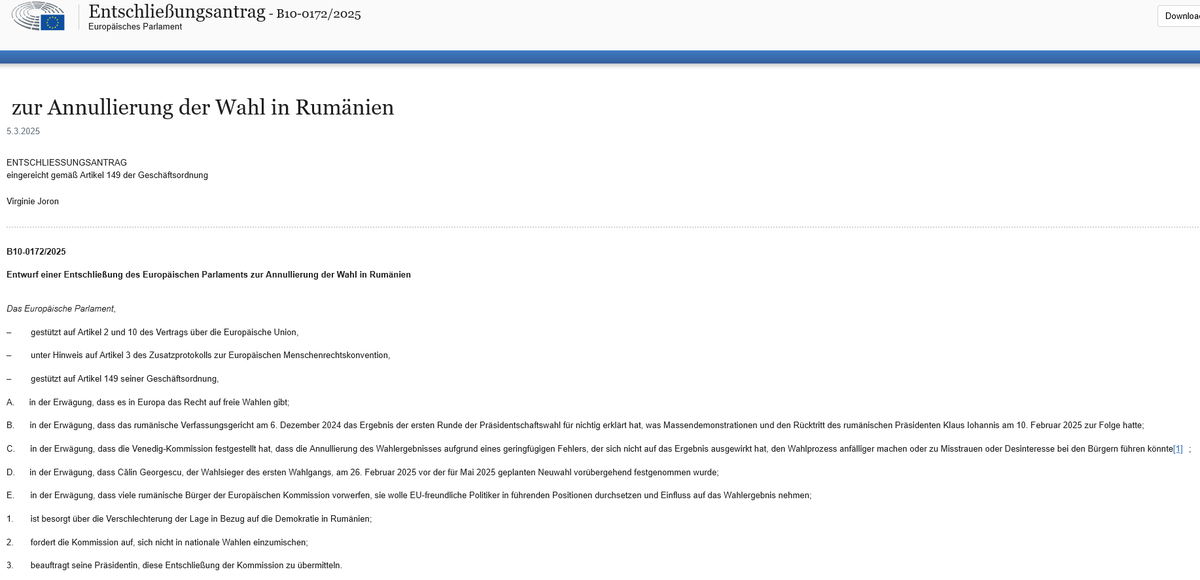 Entschließungsantrag - B10-0172/2025
Europäisches Parlament

Downloa

zur Annullierung der Wahl in Rumänien

5.3.2025

ENTSCHLIESSUNGSANTRAG
eingereicht gemäß Artikel 149 der Geschäftsordnung

Virginie Joron

B10-0172/2025

Entwurf einer Entschließung des Europäischen Parlaments zur Annullierung der Wahl in Rumänien

Das Europäische Parlament,

– gestützt auf Artikel 2 und 10 des Vertrags über die Europäische Union,

– unter Hinweis auf Artikel 3 des Zusatzprotokolls zur Europäischen Menschenrechtskonvention,

– gestützt auf Artikel 149 seiner Geschäftsordnung,

A. in der Erwägung, dass es in Europa das Recht auf freie Wahlen gibt;

B. in der Erwägung, dass das rumänische Verfassungsgericht am 6. Dezember 2024 das Ergebnis der ersten Runde der Präsidentschaftswahl für nichtig erklärt hat, was Massendemonstrationen und den Rücktritt des rumänischen Präsidenten Klaus Iohannis am 10. Februar 2025 zur Folge hatte;

C. in der Erwägung, dass die Venedig-Kommission festgestellt hat, dass die Annullierung des Wahlergebnisses aufgrund eines geringfügigen Fehlers, der sich nicht auf das Ergebnis ausgewirkt hat, den Wahlprozess anfälliger machen oder zu Misstrauen oder Desinteresse bei den Bürgern führen könnte[1] ;

D. in der Erwägung, dass Călin Georgescu, der Wahlsieger des ersten Wahlgangs, am 26. Februar 2025 vor der für Mai 2025 geplanten Neuwahl vorübergehend festgenommen wurde;

E. in der Erwägung, dass viele rumänische Bürger der Europäischen Kommission vorwerfen, sie wolle EU-freundliche Politiker in führenden Positionen durchsetzen und Einfluss auf das Wahlergebnis nehmen;

1. ist besorgt über die Verschlechterung der Lage in Bezug auf die Demokratie in Rumänien;

2. fordert die Kommission auf, sich nicht in nationale Wahlen einzumischen;

3. beauftragt seine Präsidentin, diese Entschließung der Kommission zu übermitteln.